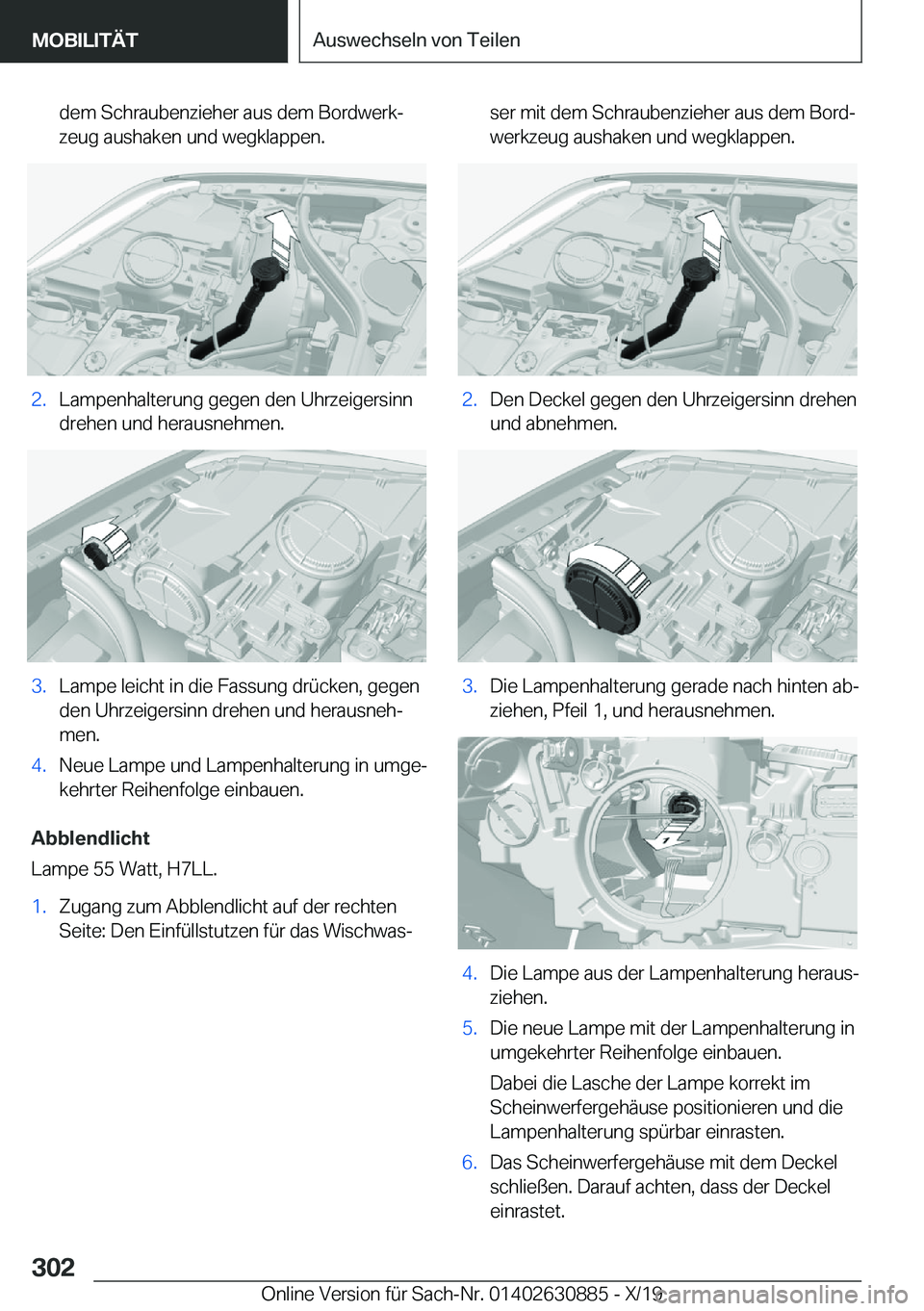 MOBILITÄT

Auswechseln von Teilen

dem Schraubenzieher aus dem Bordwerkzeug aushaken und wegklappen.

2. Lampenhalterung gegen den Uhrzeigersinn drehen und herausnehmen.

3. Lampe leicht in die Fassung drücken, gegen den Uhrzeigersinn drehen und herausnehmen.

4. Neue Lampe und Lampenhalterung in umgekehrter Reihenfolge einbauen.

Abblendlicht

Lampe 55 Watt, H7LL.

1. Zugang zum Abblendlicht auf der rechten Seite: Den Einfüllstutzen für das Wischwasser mit dem Schraubenzieher aus dem Bordwerkzeug aushaken und wegklappen.

2. Den Deckel gegen den Uhrzeigersinn drehen und abnehmen.

3. Die Lampenhalterung gerade nach hinten abziehen, Pfeil 1, und herausnehmen.

1

4. Die Lampe aus der Lampenhalterung herausziehen.

5. Die neue Lampe mit der Lampenhalterung in umgekehrter Reihenfolge einbauen.

Dabei die Lasche der Lampe korrekt im Scheinwerfergehäuse positionieren und die Lampenhalterung spürbar einrasten.

6. Das Scheinwerfergehäuse mit dem Deckel schließen. Darauf achten, dass der Deckel einrastet.

302

Online Version für Sach-Nr. 01402630885 - X/19

carmanualsonline.info